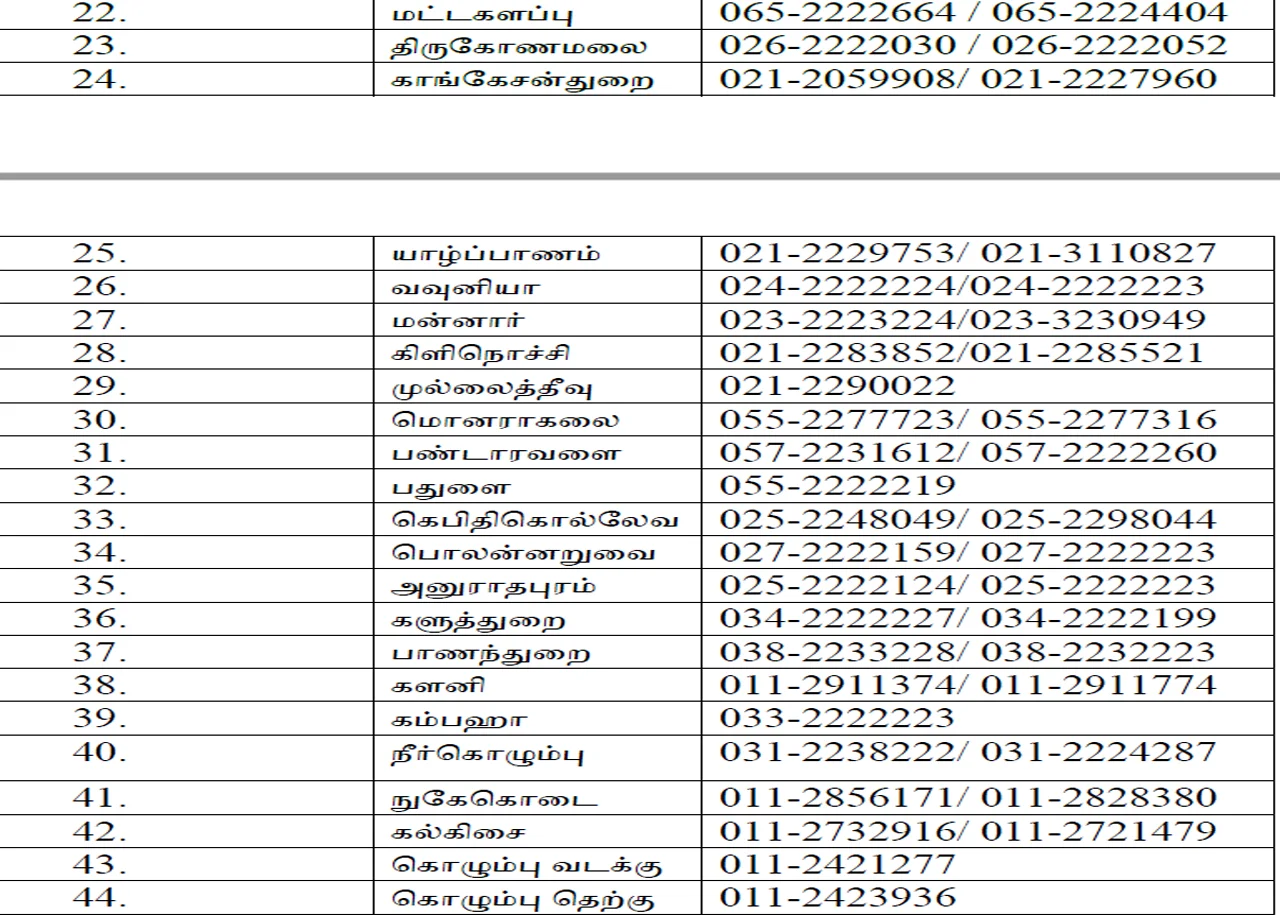 | 22. | மட்டகளப்பு | 065-2222664 / 065-2224404 |
|---|---|---|
| 23. | திருகோணமலை | 026-2222030 / 026-2222052 |
| 24. | காங்கேசன்துறை | 021-2059908/ 021-2227960 |

| 25. | யாழ்ப்பாணம் | 021-2229753/ 021-3110827 |
|---|---|---|
| 26. | வவுனியா | 024-2222224/024-2222223 |
| 27. | மன்னார் | 023-2223224/023-3230949 |
| 28. | கிளிநொச்சி | 021-2283852/021-2285521 |
| 29. | முல்லைத்தீவு | 021-2290022 |
| 30. | மொனராகலை | 055-2277723/ 055-2277316 |
| 31. | பண்டாரவளை | 057-2231612/ 057-2222260 |
| 32. | பதுளை | 055-2222219 |
| 33. | கெபிதிகொல்லேவ | 025-2248049/ 025-2298044 |
| 34. | பொலன்னறுவை | 027-2222159/ 027-2222223 |
| 35. | அனுராதபுரம் | 025-2222124/ 025-2222223 |
| 36. | களுத்துறை | 034-2222227/ 034-2222199 |
| 37. | பாணந்துறை | 038-2233228/ 038-2232223 |
| 38. | களனி | 011-2911374/ 011-2911774 |
| 39. | கம்பஹா | 033-2222223 |
| 40. | நீர்கொழும்பு | 031-2238222/ 031-2224287 |
| 41. | நுகேகொடை | 011-2856171/ 011-2828380 |
| 42. | கல்கிசை | 011-2732916/ 011-2721479 |
| 43. | கொழும்பு வடக்கு | 011-2421277 |
| 44. | கொழும்பு தெற்கு | 011-2423936 |